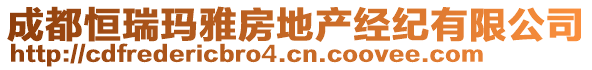 成都恒瑞玛雅房地产经纪有限公司
http://cdfredericbro4.cn.coovee.com